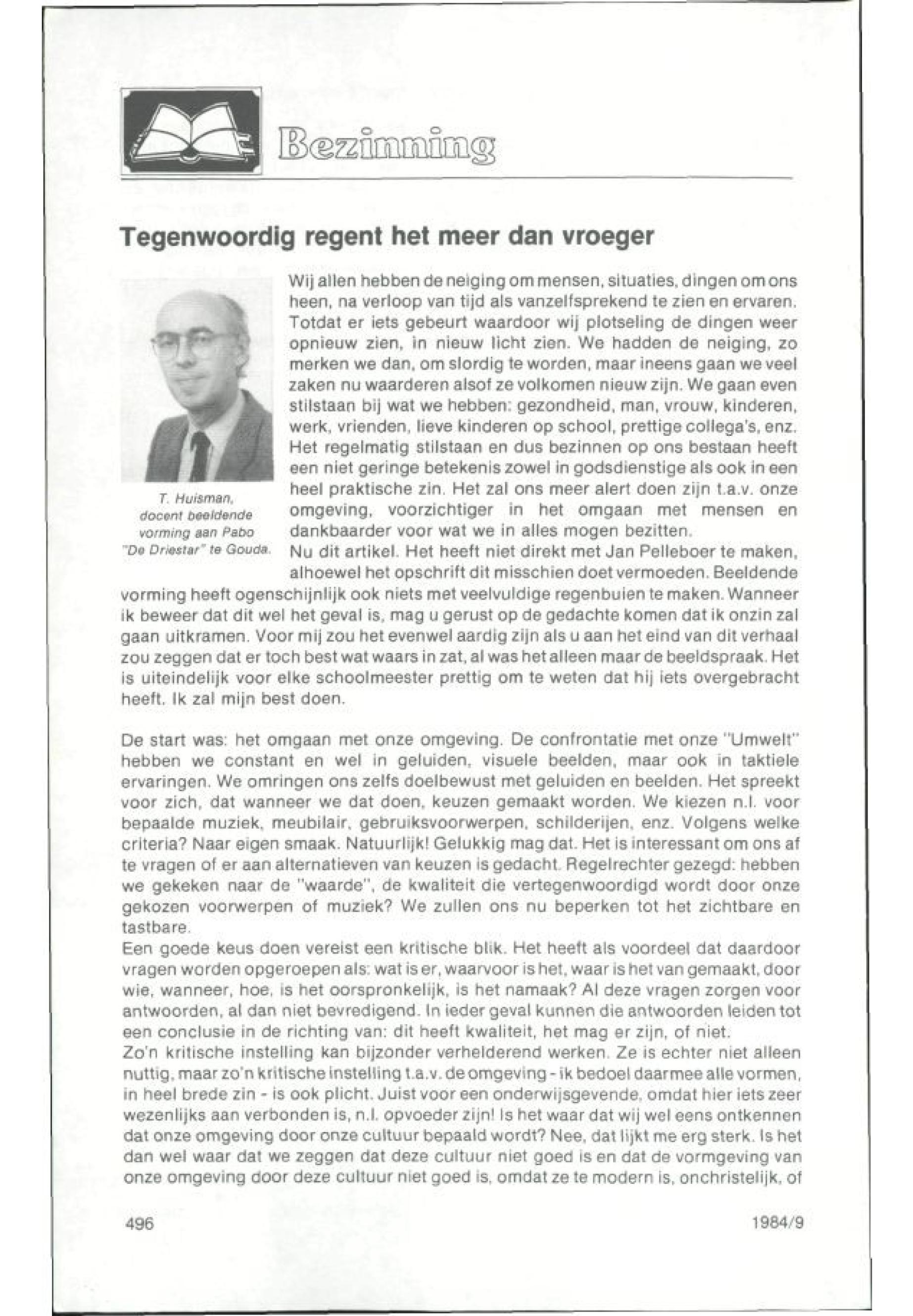 Bezinning

Tegenwoordig regent het meer dan vroeger

T. Huisman, docent beeldende vorming aan Pabo "De Driestar" te Gouda.

Wij allen hebben de neiging om mensen, situaties, dingen om ons heen, na verloop van tijd als vanzelfsprekend te zien en ervaren. Totdat er iets gebeurt waardoor wij plotseling de dingen weer opnieuw zien, in nieuw licht zien. We hadden de neiging, zo merken we dan, om slordig te worden, maar ineens gaan we veel zaken nu waarderen alsof ze volkomen nieuw zijn. We gaan even stilstaan bij wat we hebben: gezondheid, man, vrouw, kinderen, werk, vrienden, lieve kinderen op school, prettige collega's, enz. Het regelmatig stilstaan en dus bezinnen op ons bestaan heeft een niet geringe betekenis zowel in godsdienstige als ook in een heel praktische zin. Het zal ons meer alert doen zijn t.a.v. onze omgeving, voorzichtiger in het omgaan met mensen en dankbaarder voor wat we in alles mogen bezitten.
Nu dit artikel. Het heeft niet direkt met Jan Pelleboer te maken, alhoewel het opschrift dit misschien doet vermoeden. Beeldende vorming heeft ogenschijnlijk ook niets met veelvuldige regenbuien te maken. Wanneer ik beweer dat dit wel het geval is, mag u gerust op de gedachte komen dat ik onzin zal gaan uitkramen. Voor mij zou het evenwel aardig zijn als u aan het eind van dit verhaal zou zeggen dat er toch best wat waars in zat, al was het alleen maar de beeldspraak. Het is uiteindelijk voor elke schoolmeester prettig om te weten dat hij iets overgebracht heeft. Ik zal mijn best doen.

De start was: het omgaan met onze omgeving. De confrontatie met onze "Umwelt" hebben we constant en wel in geluiden, visuele beelden, maar ook in taktiele ervaringen. We omringen ons zelfs doelbewust met geluiden en beelden. Het spreekt voor zich, dat wanneer we dat doen, keuzen gemaakt worden. We kiezen n.l. voor bepaalde muziek, meubilair, gebruiksvoorwerpen, schilderijen, enz. Volgens welke criteria? Naar eigen smaak. Natuurlijk! Gelukkig mag dat. Het is interessant om ons af te vragen of er aan alternatieven van keuzen is gedacht. Regelrechter gezegd: hebben we gekeken naar de "waarde", de kwaliteit die vertegenwoordigd wordt door onze gekozen voorwerpen of muziek? We zullen ons nu beperken tot het zichtbare en tastbare.
Een goede keus doen vereist een kritische blik. Het heeft als voordeel dat daardoor vragen worden opgeroepen als: wat is er, waarvoor is het, waar is het van gemaakt, door wie, wanneer, hoe, is het oorspronkelijk, is het namaak? Al deze vragen zorgen voor antwoorden, al dan niet bevredigend. In ieder geval kunnen die antwoorden leiden tot een conclusie in de richting van: dit heeft kwaliteit, het mag er zijn, of niet.
Zo'n kritische instelling kan bijzonder verhelderend werken. Ze is echter niet alleen nuttig, maar zo'n kritische instelling t.a.v. de omgeving - ik bedoel daarmee alle vormen, in heel brede zin - is ook plicht. Juist voor een onderwijsgevende, omdat hier iets zeer wezenlijks aan verbonden is, n.l. opvoeder zijn! Is het waar dat wij wel eens ontkennen dat onze omgeving door onze cultuur bepaald wordt? Nee, dat lijkt me erg sterk. Is het dan wel waar dat we zeggen dat deze cultuur niet goed is en dat de vormgeving van onze omgeving door deze cultuur niet goed is, omdat ze te modern is, onchristelijk, of

496 1984/9